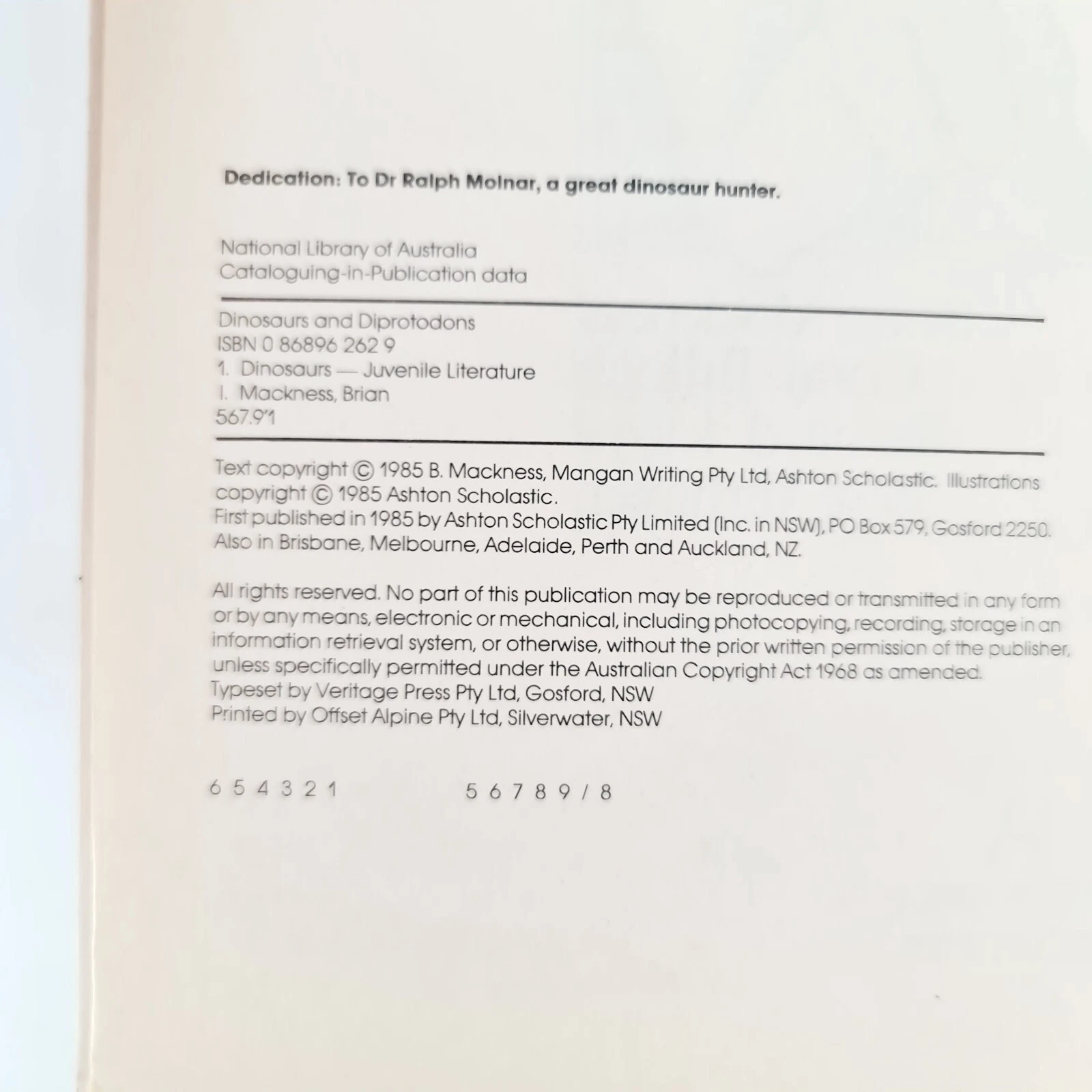 Dedication: To Dr Ralph Molnar, a great dinosaur hunter.

National Library of Australia
Cataloguing-in-Publication data

Dinosaurs and Diprotodons
ISBN 0 86896 262 9
1. Dinosaurs — Juvenile Literature
I. Mackness, Brian
567.9'1

Text copyright © 1985 B. Mackness, Mangan Writing Pty Ltd, Ashton Scholastic. Illustrations copyright © 1985 Ashton Scholastic.
First published in 1985 by Ashton Scholastic Pty Limited (Inc. in NSW), PO Box 579, Gosford 2250. Also in Brisbane, Melbourne, Adelaide, Perth and Auckland, NZ.

All rights reserved. No part of this publication may be reproduced or transmitted in any form or by any means, electronic or mechanical, including photocopying, recording, storage in an information retrieval system, or otherwise, without the prior written permission of the publisher, unless specifically permitted under the Australian Copyright Act 1968 as amended.
Typeset by Veritage Press Pty Ltd, Gosford, NSW
Printed by Offset Alpine Pty Ltd, Silverwater, NSW

6 5 4 3 2 1 5 6 7 8 9 / 8